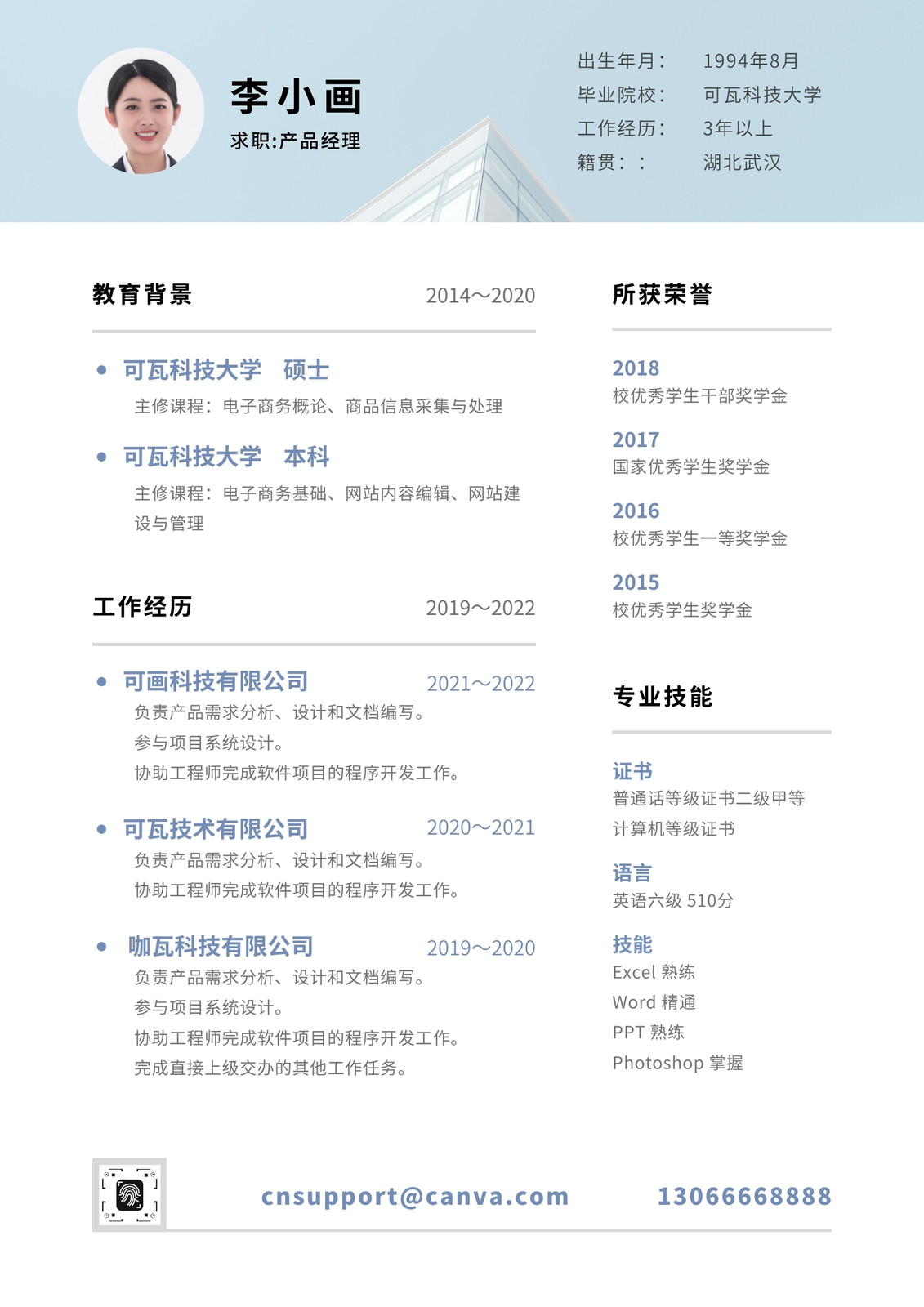 李小画
求职:产品经理

出生年月： 1994年8月
毕业院校： 可瓦科技大学
工作经历： 3年以上
籍贯：： 湖北武汉

教育背景 2014～2020

可瓦科技大学 硕士
主修课程：电子商务概论、商品信息采集与处理

可瓦科技大学 本科
主修课程：电子商务基础、网站内容编辑、网站建设与管理

工作经历 2019～2022

可画科技有限公司 2021～2022
负责产品需求分析、设计和文档编写。
参与项目系统设计。
协助工程师完成软件项目的程序开发工作。

可瓦技术有限公司 2020～2021
负责产品需求分析、设计和文档编写。
协助工程师完成软件项目的程序开发工作。

咖瓦科技有限公司 2019～2020
负责产品需求分析、设计和文档编写。
参与项目系统设计。
协助工程师完成软件项目的程序开发工作。
完成直接上级交办的其他工作任务。

所获荣誉

2018
校优秀学生干部奖学金

2017
国家优秀学生奖学金

2016
校优秀学生一等奖学金

2015
校优秀学生奖学金

专业技能

证书
普通话等级证书二级甲等
计算机等级证书

语言
英语六级 510分

技能
Excel 熟练
Word 精通
PPT 熟练
Photoshop 掌握

cnsupport@canva.com 13066668888